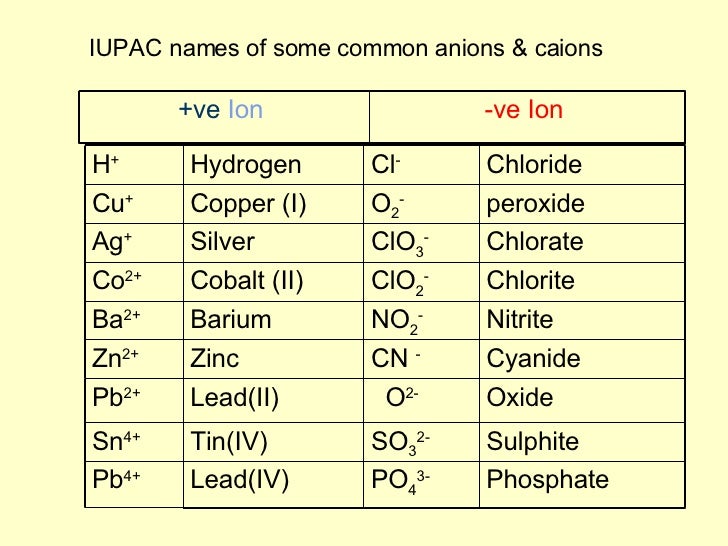 IUPAC names of some common anions & caions

| +ve Ion | | -ve Ion | |
|---|---|---|---|
| $H^+$ | Hydrogen | $Cl^-$ | Chloride |
| $Cu^+$ | Copper (I) | $O_2^-$ | peroxide |
| $Ag^+$ | Silver | $ClO_3^-$ | Chlorate |
| $Co^{2+}$ | Cobalt (II) | $ClO_2^-$ | Chlorite |
| $Ba^{2+}$ | Barium | $NO_2^-$ | Nitrite |
| $Zn^{2+}$ | Zinc | $CN^-$ | Cyanide |
| $Pb^{2+}$ | Lead(II) | $O^{2-}$ | Oxide |
| $Sn^{4+}$ | Tin(IV) | $SO_3^{2-}$ | Sulphite |
| $Pb^{4+}$ | Lead(IV) | $PO_4^{3-}$ | Phosphate |